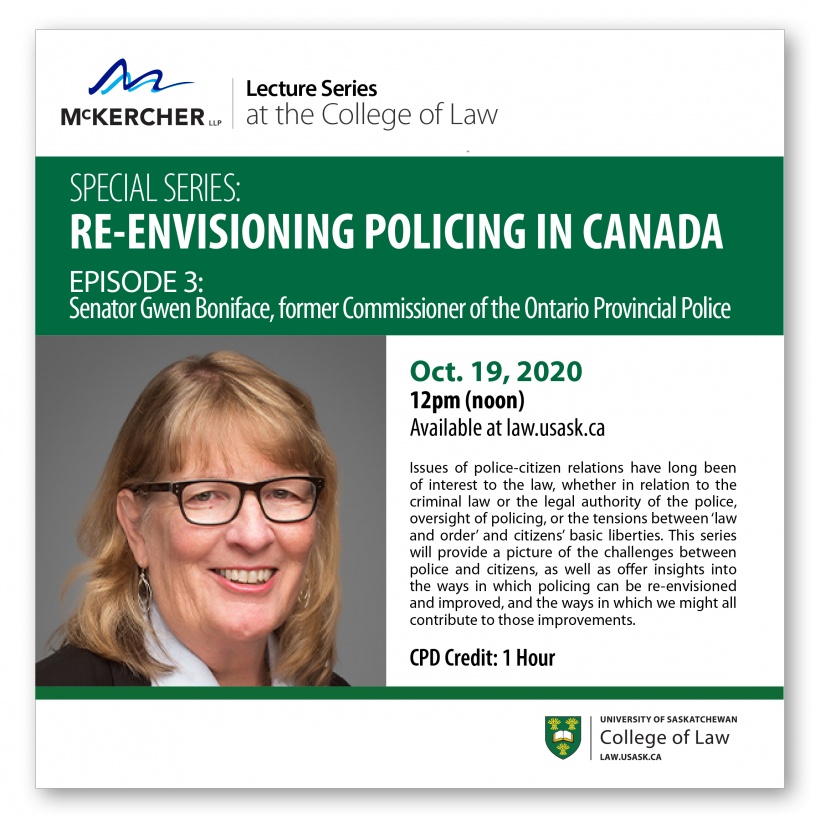 McKERCHER LLP

Lecture Series
at the College of Law

SPECIAL SERIES:
RE-ENVISIONING POLICING IN CANADA
EPISODE 3:
Senator Gwen Boniface, former Commissioner of the Ontario Provincial Police

Oct. 19, 2020
12pm (noon)
Available at law.usask.ca

Issues of police-citizen relations have long been of interest to the law, whether in relation to the criminal law or the legal authority of the police, oversight of policing, or the tensions between 'law and order' and citizens' basic liberties. This series will provide a picture of the challenges between police and citizens, as well as offer insights into the ways in which policing can be re-envisioned and improved, and the ways in which we might all contribute to those improvements.

CPD Credit: 1 Hour

UNIVERSITY OF SASKATCHEWAN
College of Law
LAW.USASK.CA